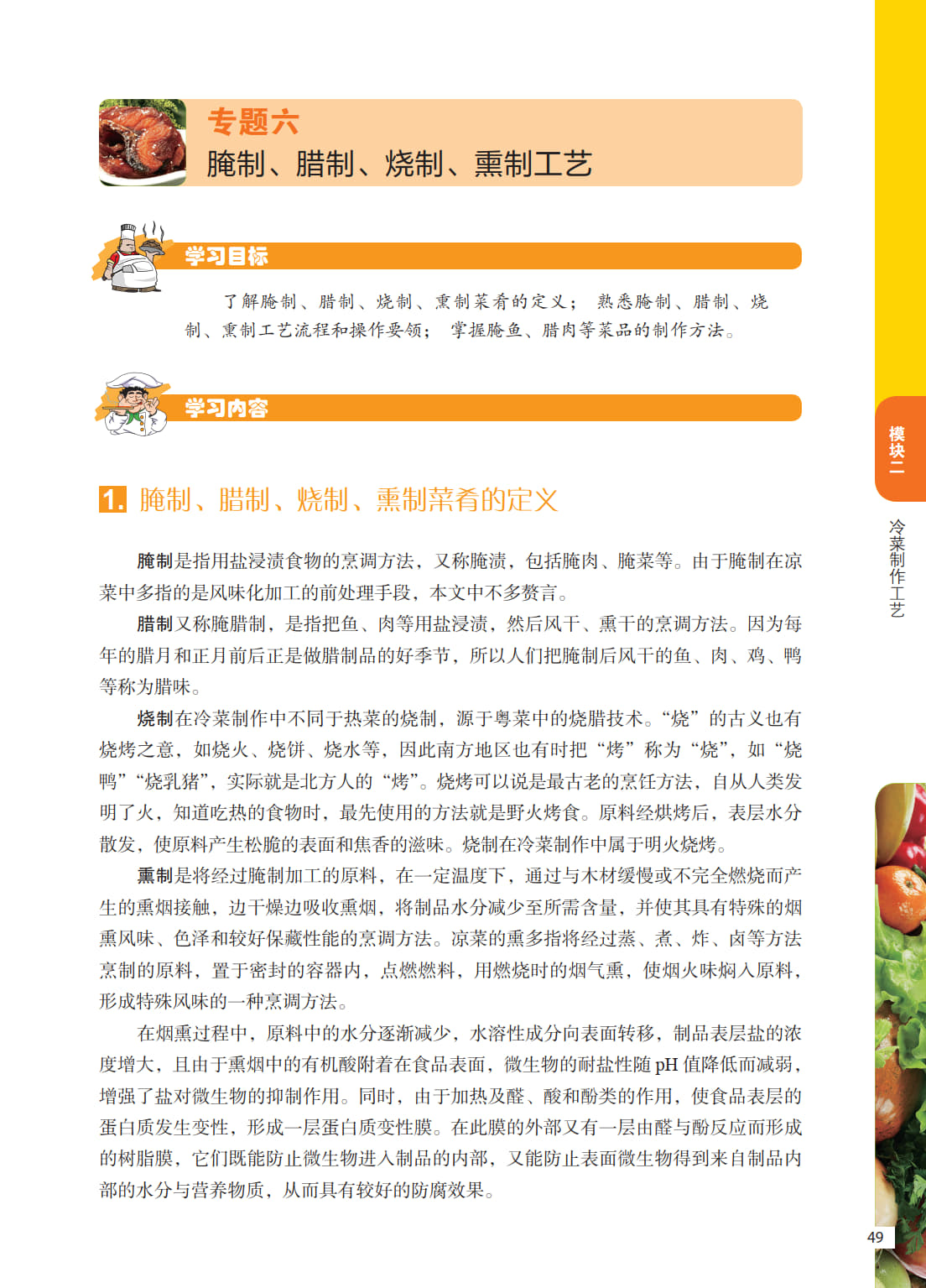 专题六
腌制、腊制、烧制、熏制工艺

学习目标

了解腌制、腊制、烧制、熏制菜肴的定义；熟悉腌制、腊制、烧制、熏制工艺流程和操作要领；掌握腌鱼、腊肉等菜品的制作方法。

学习内容

1. 腌制、腊制、烧制、熏制菜肴的定义

腌制是指用盐浸渍食物的烹调方法，又称腌渍，包括腌肉、腌菜等。由于腌制在凉菜中多指的是风味化加工的前处理手段，本文中不多赘言。

腊制又称腌腊制，是指把鱼、肉等用盐浸渍，然后风干、熏干的烹调方法。因为每年的腊月和正月前后正是做腊制品的好季节，所以人们把腌制后风干的鱼、肉、鸡、鸭等称为腊味。

烧制在冷菜制作中不同于热菜的烧制，源于粤菜中的烧腊技术。“烧”的古义也有烧烤之意，如烧火、烧饼、烧水等，因此南方地区也有时把“烤”称为“烧”，如“烧鸭”“烧乳猪”，实际就是北方人的“烤”。烧烤可以说是最古老的烹饪方法，自从人类发明了火，知道吃热的食物时，最先使用的方法就是野火烤食。原料经烘烤后，表层水分散发，使原料产生松脆的表面和焦香的滋味。烧制在冷菜制作中属于明火烧烤。

熏制是将经过腌制加工的原料，在一定温度下，通过与木材缓慢或不完全燃烧而产生的熏烟接触，边干燥边吸收熏烟，将制品水分减少至所需含量，并使其具有特殊的烟熏风味、色泽和较好保藏性能的烹调方法。凉菜的熏多指将经过蒸、煮、炸、卤等方法烹制的原料，置于密封的容器内，点燃燃料，用燃烧时的烟气熏，使烟火味焖入原料，形成特殊风味的一种烹调方法。

在烟熏过程中，原料中的水分逐渐减少，水溶性成分向表面转移，制品表层盐的浓度增大，且由于熏烟中的有机酸附着在食品表面，微生物的耐盐性随pH值降低而减弱，增强了盐对微生物的抑制作用。同时，由于加热及醛、酸和酚类的作用，使食品表层的蛋白质发生变性，形成一层蛋白质变性膜。在此膜的外部又有一层由醛与酚反应而形成的树脂膜，它们既能防止微生物进入制品的内部，又能防止表面微生物得到来自制品内部的水分与营养物质，从而具有较好的防腐效果。

模块二
冷菜制作工艺

49